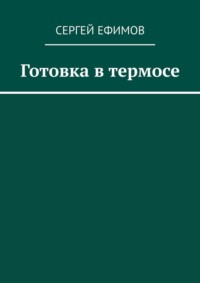 СЕРГЕЙ ЕФИМОВ

Готовка в термосе